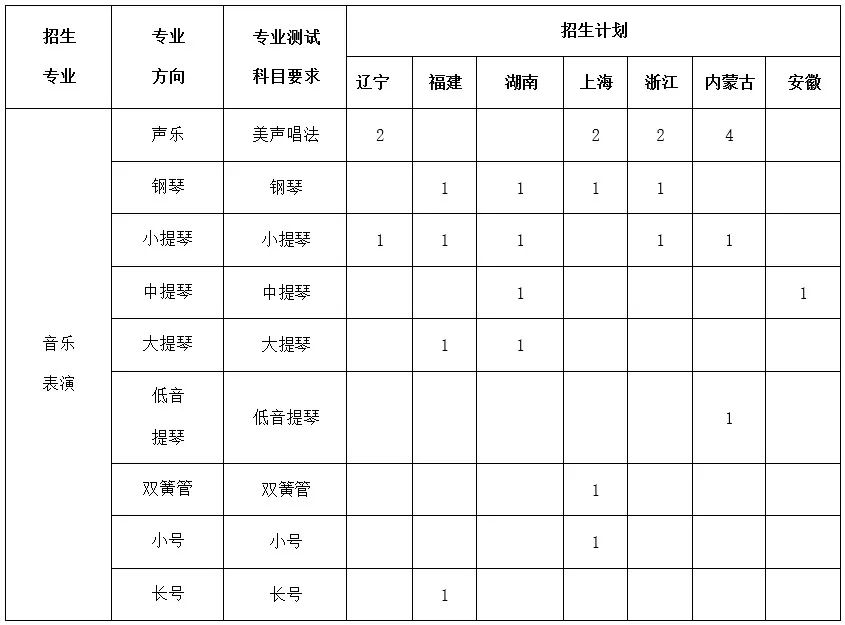 | 招生专业 | 专业方向 | 专业测试科目要求 | 招生计划 | | | | | | |
|---|---|---|---|---|---|---|---|---|---|
| | | | 辽宁 | 福建 | 湖南 | 上海 | 浙江 | 内蒙古 | 安徽 |
| 音乐表演 | 声乐 | 美声唱法 | 2 | | | 2 | 2 | 4 | |
| | 钢琴 | 钢琴 | | 1 | 1 | 1 | 1 | | |
| | 小提琴 | 小提琴 | 1 | 1 | 1 | | 1 | 1 | |
| | 中提琴 | 中提琴 | | | 1 | | | | 1 |
| | 大提琴 | 大提琴 | | 1 | 1 | | | | |
| | 低音提琴 | 低音提琴 | | | | | | 1 | |
| | 双簧管 | 双簧管 | | | | 1 | | | |
| | 小号 | 小号 | | | | 1 | | | |
| | 长号 | 长号 | | 1 | | | | | |